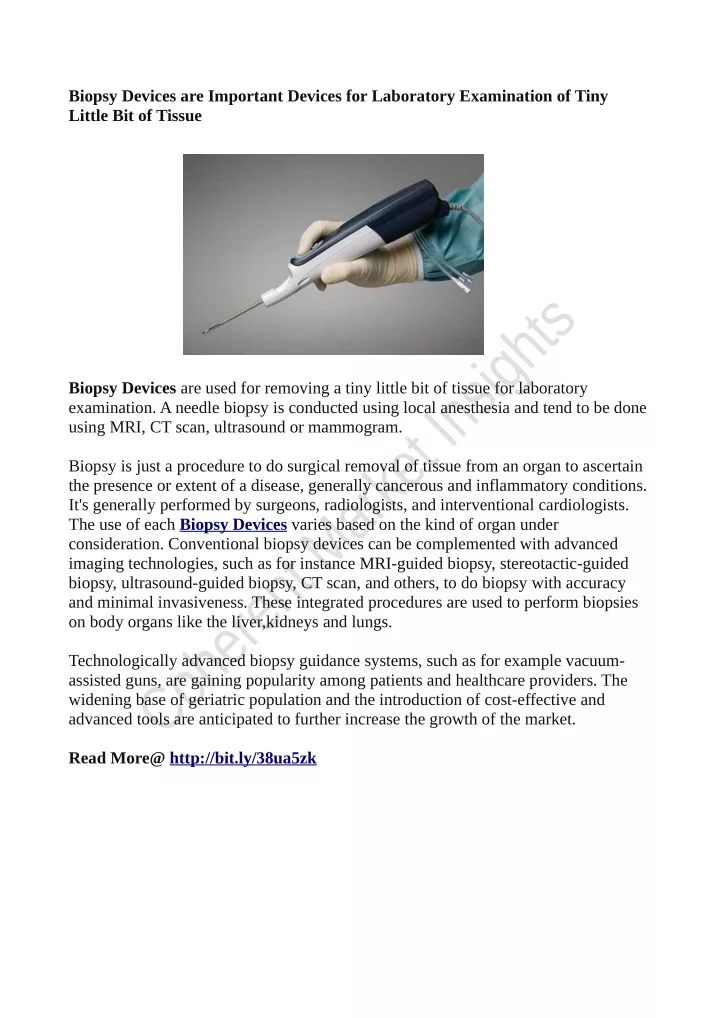 Biopsy Devices are Important Devices for Laboratory Examination of Tiny Little Bit of Tissue

Biopsy Devices are used for removing a tiny little bit of tissue for laboratory examination. A needle biopsy is conducted using local anesthesia and tend to be done using MRI, CT scan, ultrasound or mammogram.

Biopsy is just a procedure to do surgical removal of tissue from an organ to ascertain the presence or extent of a disease, generally cancerous and inflammatory conditions. It's generally performed by surgeons, radiologists, and interventional cardiologists. The use of each Biopsy Devices varies based on the kind of organ under consideration. Conventional biopsy devices can be complemented with advanced imaging technologies, such as for instance MRI-guided biopsy, stereotactic-guided biopsy, ultrasound-guided biopsy, CT scan, and others, to do biopsy with accuracy and minimal invasiveness. These integrated procedures are used to perform biopsies on body organs like the liver,kidneys and lungs.

Technologically advanced biopsy guidance systems, such as for example vacuum-assisted guns, are gaining popularity among patients and healthcare providers. The widening base of geriatric population and the introduction of cost-effective and advanced tools are anticipated to further increase the growth of the market.

Read More@ http://bit.ly/38ua5zk

Coherent Market Insights